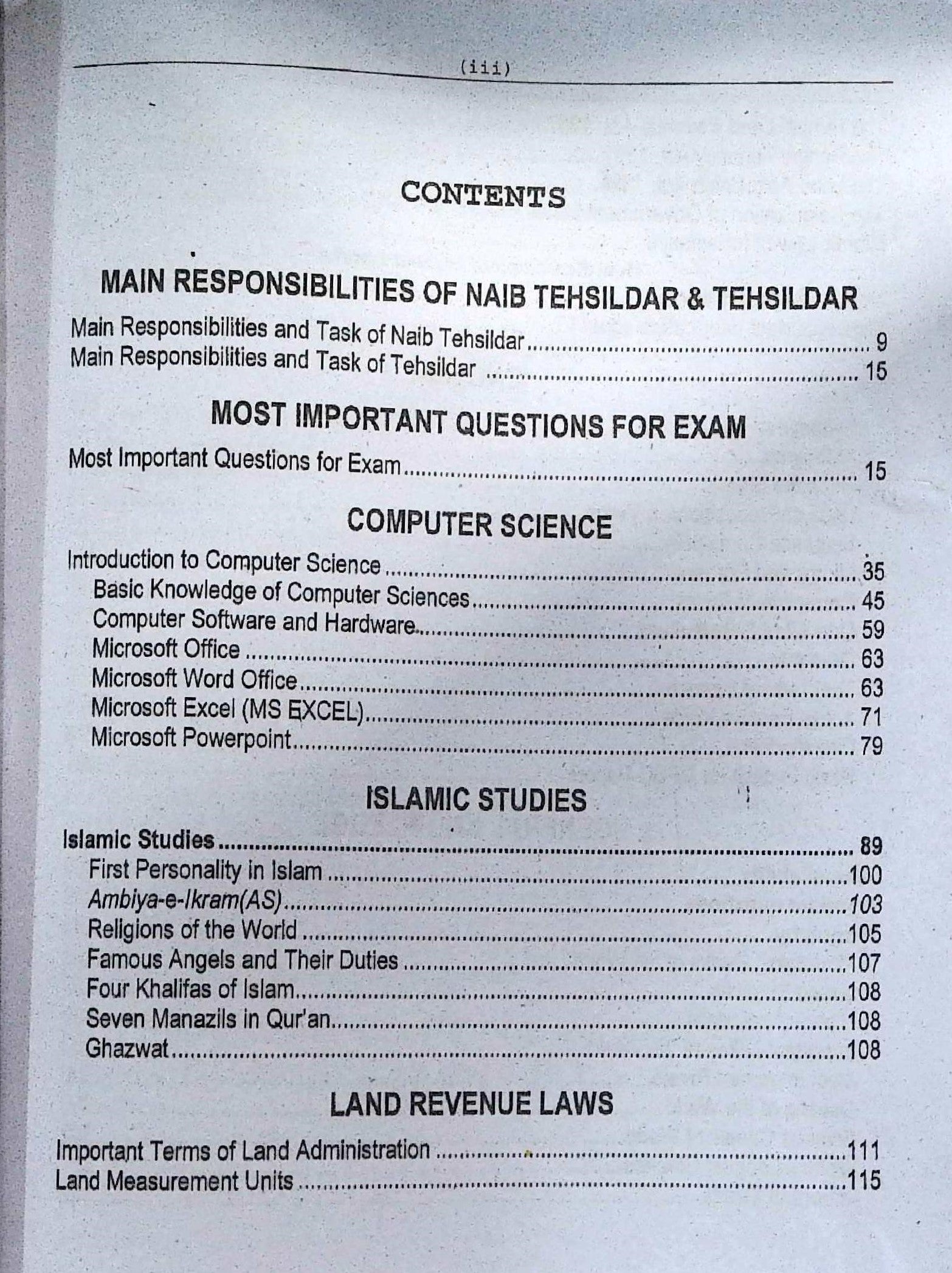 (iii)

CONTENTS

MAIN RESPONSIBILITIES OF NAIB TEHSILDAR & TEHSILDAR

Main Responsibilities and Task of Naib Tehsildar 9
Main Responsibilities and Task of Tehsildar 15

MOST IMPORTANT QUESTIONS FOR EXAM

Most Important Questions for Exam 15

COMPUTER SCIENCE

Introduction to Computer Science 35
Basic Knowledge of Computer Sciences 45
Computer Software and Hardware 59
Microsoft Office 63
Microsoft Word Office 63
Microsoft Excel (MS EXCEL) 71
Microsoft Powerpoint 79

ISLAMIC STUDIES

Islamic Studies 89
First Personality in Islam 100
Ambiya-e-Ikram(AS) 103
Religions of the World 105
Famous Angels and Their Duties 107
Four Khalifas of Islam 108
Seven Manazils in Qur'an 108
Ghazwat 108

LAND REVENUE LAWS

Important Terms of Land Administration 111
Land Measurement Units 115